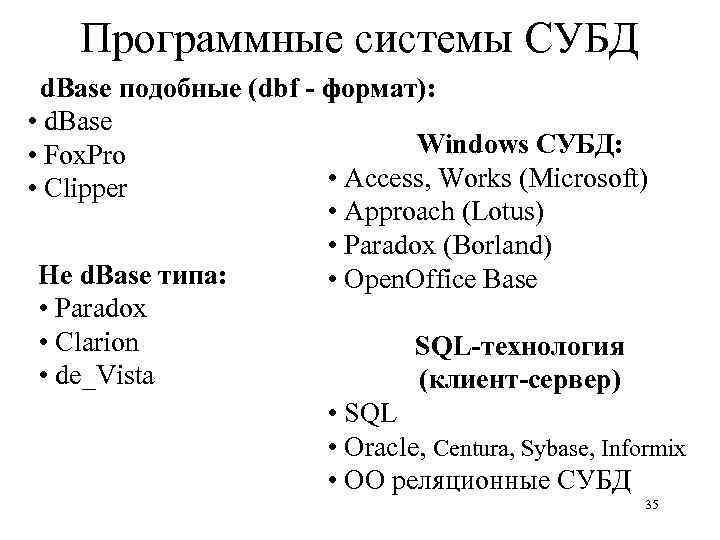 Программные системы СУБД

dBase подобные (dbf - формат):
• dBase
• FoxPro
• Clipper

Не dBase типа:
• Paradox
• Clarion
• de_Vista

Windows СУБД:
• Access, Works (Microsoft)
• Approach (Lotus)
• Paradox (Borland)
• OpenOffice Base

SQL-технология (клиент-сервер)
• SQL
• Oracle, Centura, Sybase, Informix
• ОО реляционные СУБД

35